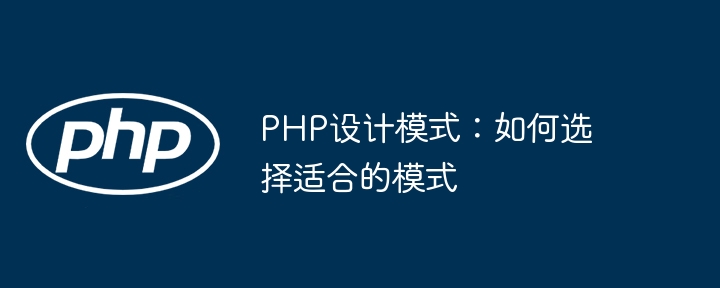 php

PHP设计模式：如何选择适合的模式